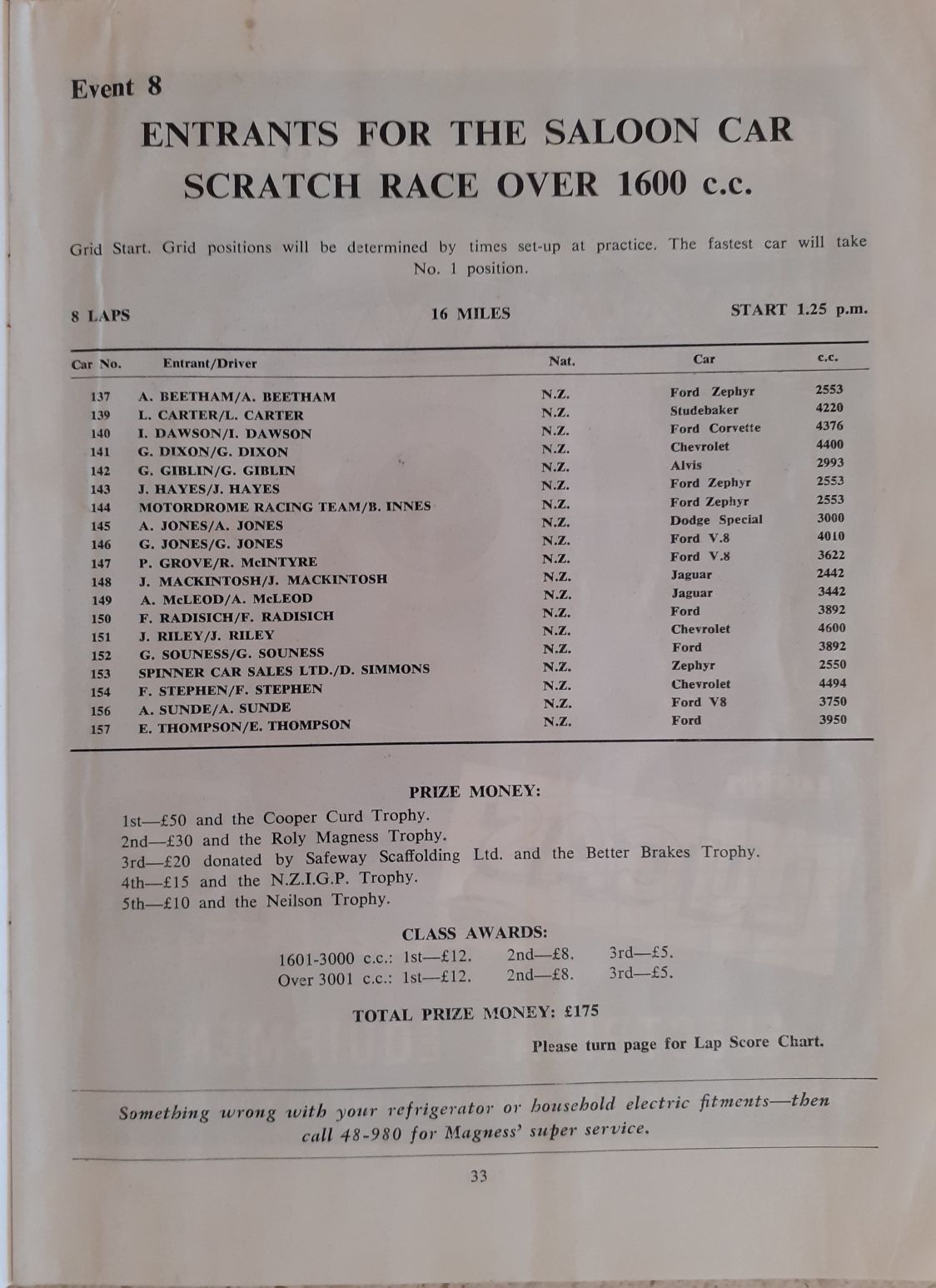 Event 8

ENTRANTS FOR THE SALOON CAR SCRATCH RACE OVER 1600 c.c.

Grid Start. Grid positions will be determined by times set-up at practice. The fastest car will take No. 1 position.

8 LAPS 16 MILES START 1.25 p.m.

| Car No. | Entrant/Driver | Nat. | Car | c.c. |
|---|---|---|---|---|
| 137 | A. BEETHAM/A. BEETHAM | N.Z. | Ford Zephyr | 2553 |
| 139 | L. CARTER/L. CARTER | N.Z. | Studebaker | 4220 |
| 140 | I. DAWSON/I. DAWSON | N.Z. | Ford Corvette | 4376 |
| 141 | G. DIXON/G. DIXON | N.Z. | Chevrolet | 4400 |
| 142 | G. GIBLIN/G. GIBLIN | N.Z. | Alvis | 2993 |
| 143 | J. HAYES/J. HAYES | N.Z. | Ford Zephyr | 2553 |
| 144 | MOTORDROME RACING TEAM/B. INNES | N.Z. | Ford Zephyr | 2553 |
| 145 | A. JONES/A. JONES | N.Z. | Dodge Special | 3000 |
| 146 | G. JONES/G. JONES | N.Z. | Ford V.8 | 4010 |
| 147 | P. GROVE/R. McINTYRE | N.Z. | Ford V.8 | 3622 |
| 148 | J. MACKINTOSH/J. MACKINTOSH | N.Z. | Jaguar | 2442 |
| 149 | A. McLEOD/A. McLEOD | N.Z. | Jaguar | 3442 |
| 150 | F. RADISICH/F. RADISICH | N.Z. | Ford | 3892 |
| 151 | J. RILEY/J. RILEY | N.Z. | Chevrolet | 4600 |
| 152 | G. SOUNESS/G. SOUNESS | N.Z. | Ford | 3892 |
| 153 | SPINNER CAR SALES LTD./D. SIMMONS | N.Z. | Zephyr | 2550 |
| 154 | F. STEPHEN/F. STEPHEN | N.Z. | Chevrolet | 4494 |
| 156 | A. SUNDE/A. SUNDE | N.Z. | Ford V8 | 3750 |
| 157 | E. THOMPSON/E. THOMPSON | N.Z. | Ford | 3950 |

PRIZE MONEY:
1st—£50 and the Cooper Curd Trophy.
2nd—£30 and the Roly Magness Trophy.
3rd—£20 donated by Safeway Scaffolding Ltd. and the Better Brakes Trophy.
4th—£15 and the N.Z.I.G.P. Trophy.
5th—£10 and the Neilson Trophy.

CLASS AWARDS:
1601-3000 c.c.: 1st—£12. 2nd—£8. 3rd—£5.
Over 3001 c.c.: 1st—£12. 2nd—£8. 3rd—£5.

TOTAL PRIZE MONEY: £175

Please turn page for Lap Score Chart.

Something wrong with your refrigerator or household electric fitments—then call 48-980 for Magness' super service.

33